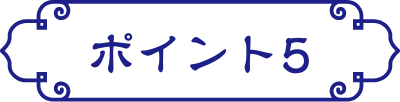 ポイント5